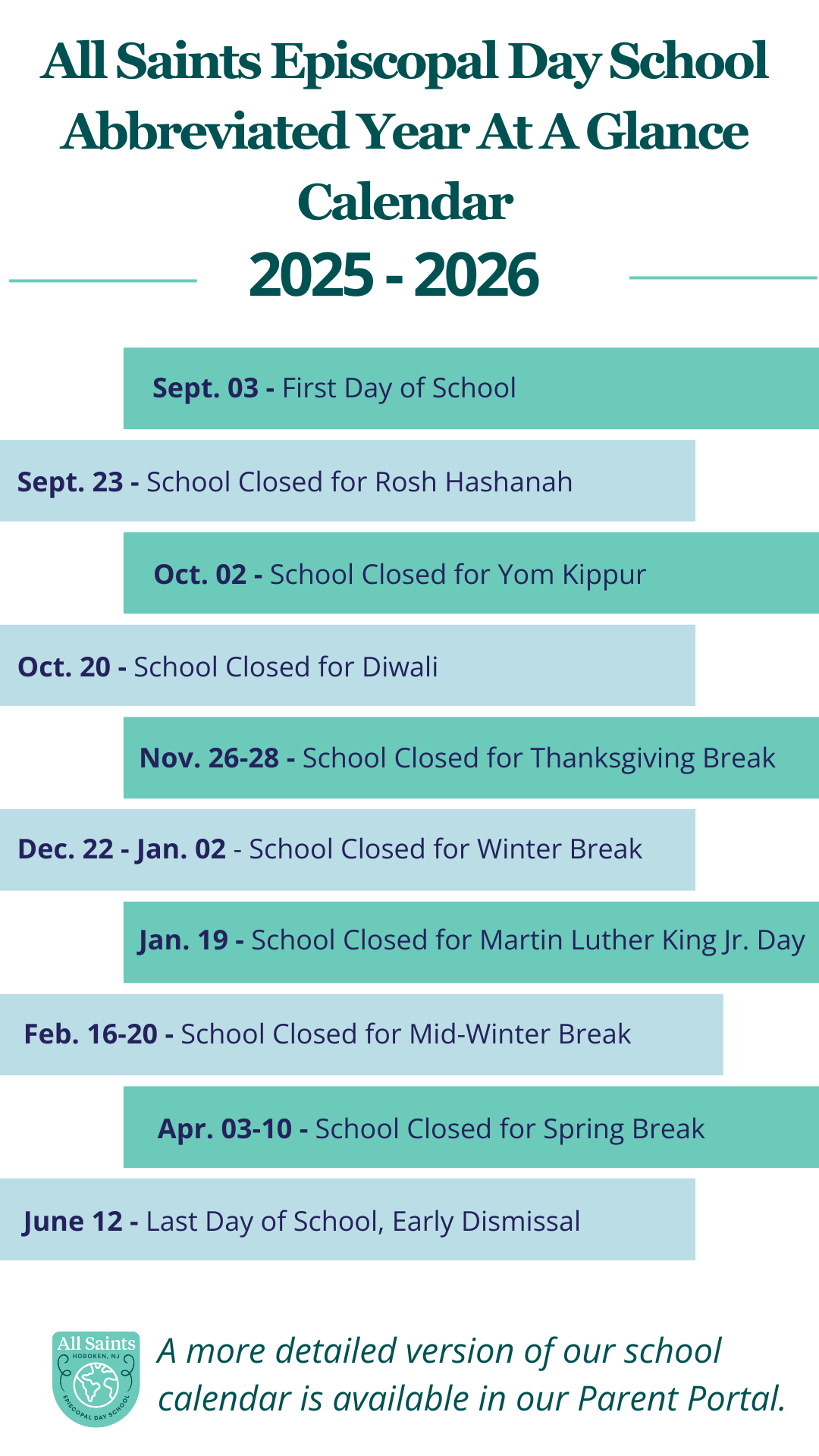 All Saints Episcopal Day School Abbreviated Year At A Glance Calendar

2025 - 2026

Sept. 03 - First Day of School

Sept. 23 - School Closed for Rosh Hashanah

Oct. 02 - School Closed for Yom Kippur

Oct. 20 - School Closed for Diwali

Nov. 26-28 - School Closed for Thanksgiving Break

Dec. 22 - Jan. 02 - School Closed for Winter Break

Jan. 19 - School Closed for Martin Luther King Jr. Day

Feb. 16-20 - School Closed for Mid-Winter Break

Apr. 03-10 - School Closed for Spring Break

June 12 - Last Day of School, Early Dismissal

All Saints HOBOKEN, NJ EPISCOPAL DAY SCHOOL

A more detailed version of our school calendar is available in our Parent Portal.